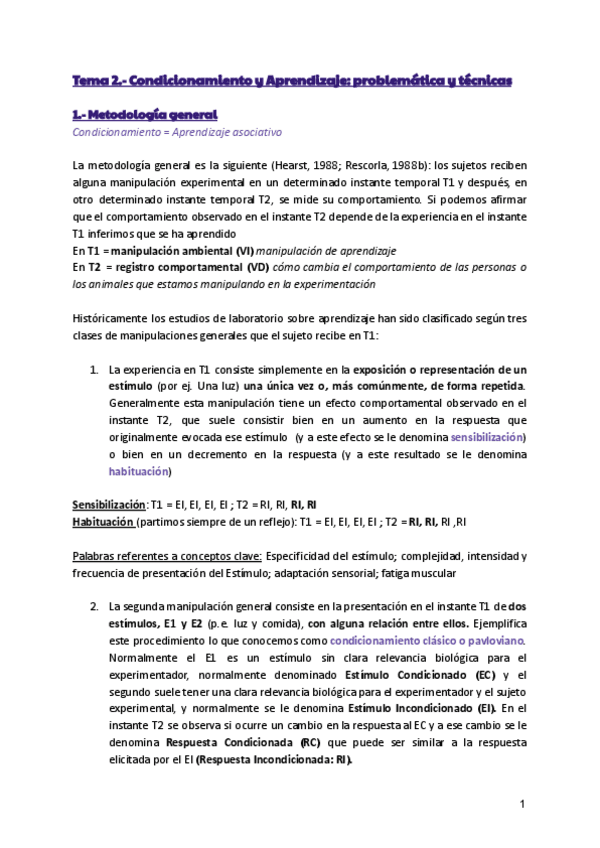 Tema 2.- Condicionamiento y Aprendizaje: problemática y técnicas

1.- Metodología general

Condicionamiento = Aprendizaje asociativo

La metodología general es la siguiente (Hearst, 1988; Rescorla, 1988b): los sujetos reciben alguna manipulación experimental en un determinado instante temporal T1 y después, en otro determinado instante temporal T2, se mide su comportamiento. Si podemos afirmar que el comportamiento observado en el instante T2 depende de la experiencia en el instante T1 inferimos que se ha aprendido

En T1 = manipulación ambiental (VI) manipulación de aprendizaje

En T2 = registro comportamental (VD) cómo cambia el comportamiento de las personas o los animales que estamos manipulando en la experimentación

Históricamente los estudios de laboratorio sobre aprendizaje han sido clasificado según tres clases de manipulaciones generales que el sujeto recibe en T1:

1. La experiencia en T1 consiste simplemente en la exposición o representación de un estímulo (por ej. Una luz) una única vez o, más comúnmente, de forma repetida. Generalmente esta manipulación tiene un efecto comportamental observado en el instante T2, que suele consistir bien en un aumento en la respuesta que originalmente evocada ese estímulo (y a este efecto se le denomina sensibilización) o bien en un decremento en la respuesta (y a este resultado se le denomina habituación)

Sensibilización: T1 = EI, EI, EI, EI ; T2 = RI, RI, RI, RI

Habituación (partimos siempre de un reflejo): T1 = EI, EI, EI, EI ; T2 = RI, RI, RI ,RI

Palabras referentes a conceptos clave: Especificidad del estímulo; complejidad, intensidad y frecuencia de presentación del Estímulo; adaptación sensorial; fatiga muscular

2. La segunda manipulación general consiste en la presentación en el instante T1 de dos estímulos, E1 y E2 (p.e. luz y comida), con alguna relación entre ellos. Ejemplifica este procedimiento lo que conocemos como condicionamiento clásico o pavloviano. Normalmente el E1 es un estímulo sin clara relevancia biológica para el experimentador, normalmente denominado Estímulo Condicionado (EC) y el segundo suele tener una clara relevancia biológica para el experimentador y el sujeto experimental, y normalmente se le denomina Estímulo Incondicionado (EI). En el instante T2 se observa si ocurre un cambio en la respuesta al EC y a ese cambio se le denomina Respuesta Condicionada (RC) que puede ser similar a la respuesta elicitada por el EI (Respuesta Incondicionada: RI).

1